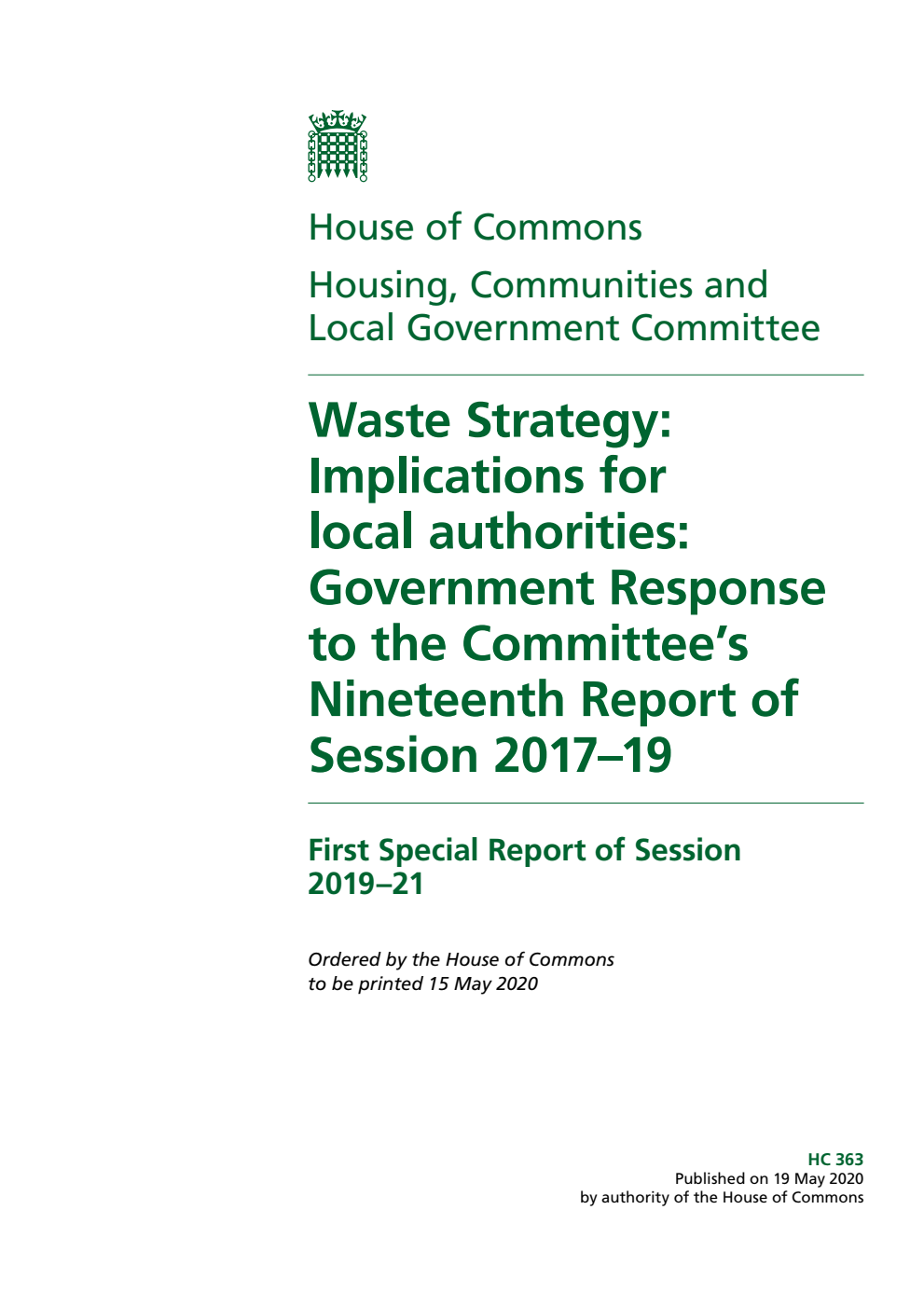 House of Commons

Housing, Communities and Local Government Committee

Waste Strategy: Implications for local authorities: Government Response to the Committee's Nineteenth Report of Session 2017–19

First Special Report of Session 2019–21

Ordered by the House of Commons to be printed 15 May 2020

HC 363
Published on 19 May 2020
by authority of the House of Commons